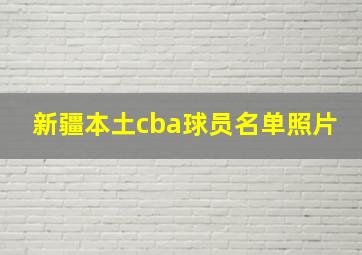 新疆本土cba球员名单照片